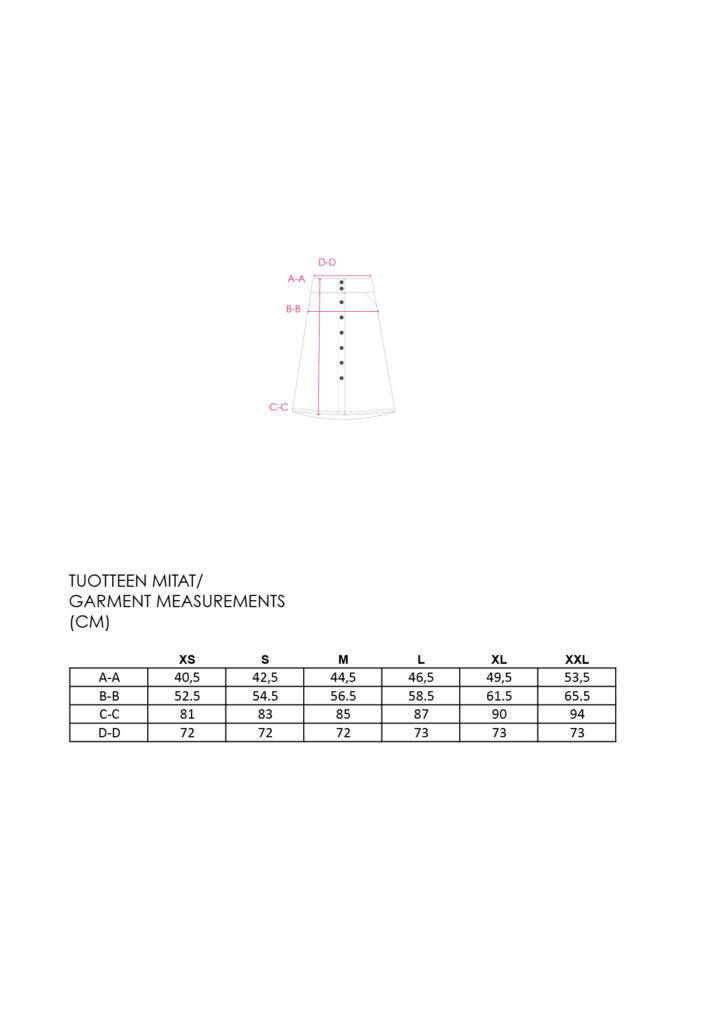 D-D
A-A
B-B
C-C

TUOTTEEN MITAT/
GARMENT MEASUREMENTS
(CM)

| | XS | S | M | L | XL | XXL |
|---|---|---|---|---|---|---|
| A-A | 40,5 | 42,5 | 44,5 | 46,5 | 49,5 | 53,5 |
| B-B | 52.5 | 54.5 | 56.5 | 58.5 | 61.5 | 65.5 |
| C-C | 81 | 83 | 85 | 87 | 90 | 94 |
| D-D | 72 | 72 | 72 | 73 | 73 | 73 |